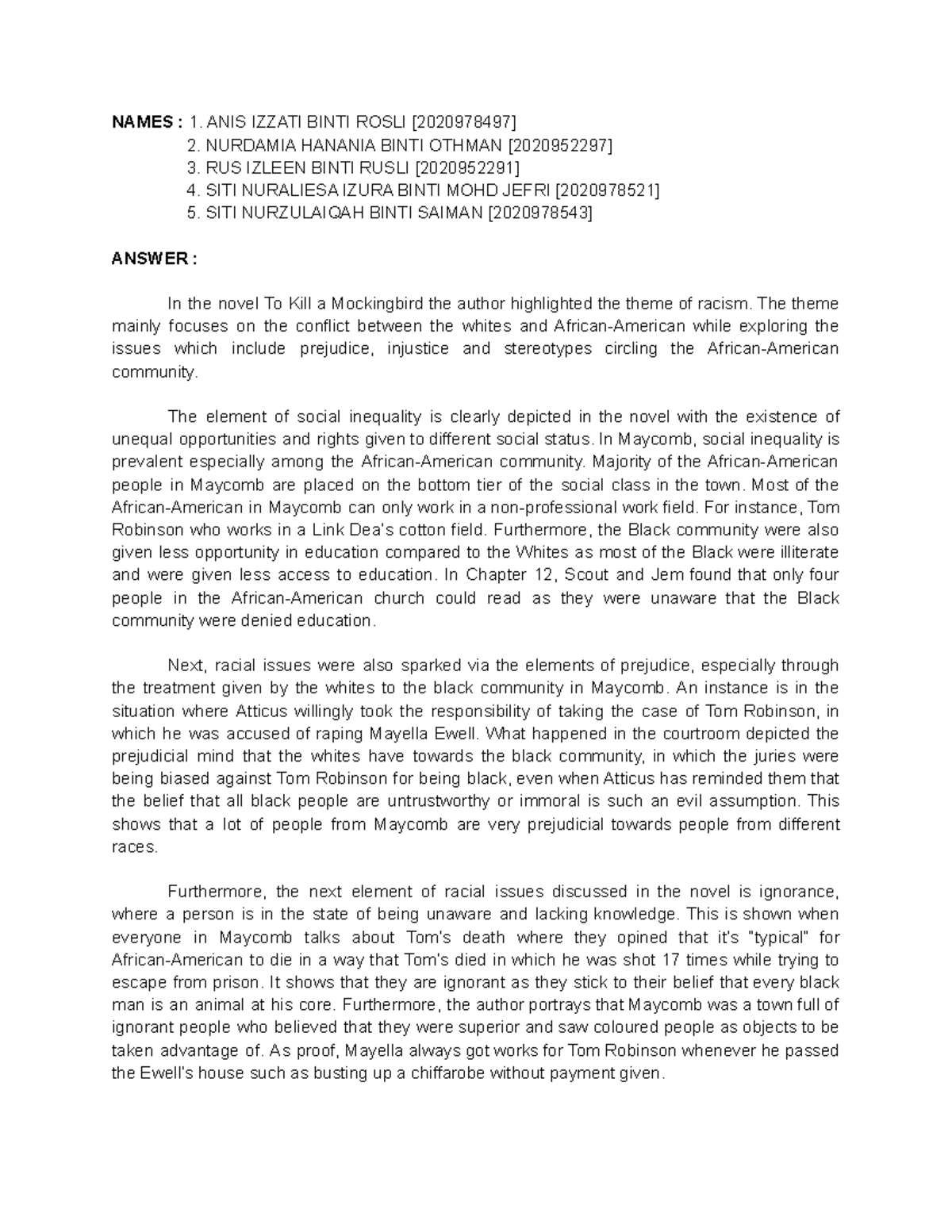 NAMES : 1. ANIS IZZATI BINTI ROSLI [2020978497]
2. NURDAMIA HANANIA BINTI OTHMAN [2020952297]
3. RUS IZLEEN BINTI RUSLI [2020952291]
4. SITI NURALIESA IZURA BINTI MOHD JEFRI [2020978521]
5. SITI NURZULAIQAH BINTI SAIMAN [2020978543]

ANSWER :

In the novel To Kill a Mockingbird the author highlighted the theme of racism. The theme mainly focuses on the conflict between the whites and African-American while exploring the issues which include prejudice, injustice and stereotypes circling the African-American community.

The element of social inequality is clearly depicted in the novel with the existence of unequal opportunities and rights given to different social status. In Maycomb, social inequality is prevalent especially among the African-American community. Majority of the African-American people in Maycomb are placed on the bottom tier of the social class in the town. Most of the African-American in Maycomb can only work in a non-professional work field. For instance, Tom Robinson who works in a Link Dea's cotton field. Furthermore, the Black community were also given less opportunity in education compared to the Whites as most of the Black were illiterate and were given less access to education. In Chapter 12, Scout and Jem found that only four people in the African-American church could read as they were unaware that the Black community were denied education.

Next, racial issues were also sparked via the elements of prejudice, especially through the treatment given by the whites to the black community in Maycomb. An instance is in the situation where Atticus willingly took the responsibility of taking the case of Tom Robinson, in which he was accused of raping Mayella Ewell. What happened in the courtroom depicted the prejudicial mind that the whites have towards the black community, in which the juries were being biased against Tom Robinson for being black, even when Atticus has reminded them that the belief that all black people are untrustworthy or immoral is such an evil assumption. This shows that a lot of people from Maycomb are very prejudicial towards people from different races.

Furthermore, the next element of racial issues discussed in the novel is ignorance, where a person is in the state of being unaware and lacking knowledge. This is shown when everyone in Maycomb talks about Tom's death where they opined that it's "typical" for African-American to die in a way that Tom's died in which he was shot 17 times while trying to escape from prison. It shows that they are ignorant as they stick to their belief that every black man is an animal at his core. Furthermore, the author portrays that Maycomb was a town full of ignorant people who believed that they were superior and saw coloured people as objects to be taken advantage of. As proof, Mayella always got works for Tom Robinson whenever he passed the Ewell's house such as busting up a chiffarobe without payment given.